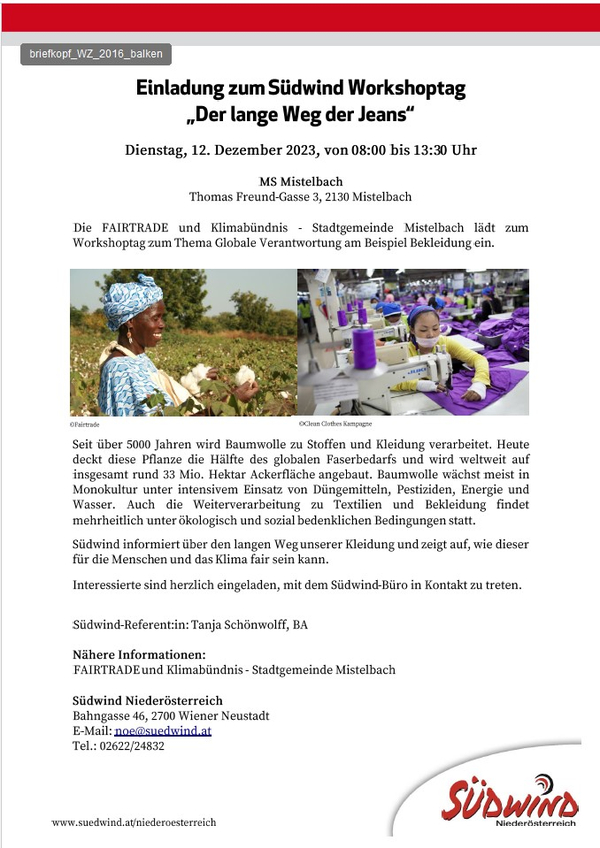 briefkopf_WZ_2016_balken

Einladung zum Südwind Workshoptag
„Der lange Weg der Jeans“

Dienstag, 12. Dezember 2023, von 08:00 bis 13:30 Uhr

MS Mistelbach
Thomas Freund-Gasse 3, 2130 Mistelbach

Die FAIRTRADE und Klimabündnis - Stadtgemeinde Mistelbach lädt zum Workshoptag zum Thema Globale Verantwortung am Beispiel Bekleidung ein.

©Fairtrade

©Clean Clothes Kampagne

Seit über 5000 Jahren wird Baumwolle zu Stoffen und Kleidung verarbeitet. Heute deckt diese Pflanze die Hälfte des globalen Faserbedarfs und wird weltweit auf insgesamt rund 33 Mio. Hektar Ackerfläche angebaut. Baumwolle wächst meist in Monokultur unter intensivem Einsatz von Düngemitteln, Pestiziden, Energie und Wasser. Auch die Weiterverarbeitung zu Textilien und Bekleidung findet mehrheitlich unter ökologisch und sozial bedenklichen Bedingungen statt.

Südwind informiert über den langen Weg unserer Kleidung und zeigt auf, wie dieser für die Menschen und das Klima fair sein kann.

Interessierte sind herzlich eingeladen, mit dem Südwind-Büro in Kontakt zu treten.

Südwind-Referent:in: Tanja Schönwolff, BA

Nähere Informationen:
FAIRTRADE und Klimabündnis - Stadtgemeinde Mistelbach

Südwind Niederösterreich
Bahngasse 46, 2700 Wiener Neustadt
E-Mail: noe@suedwind.at
Tel.: 02622/24832

www.suedwind.at/niederoesterreich

SÜDWIND
Niederösterreich